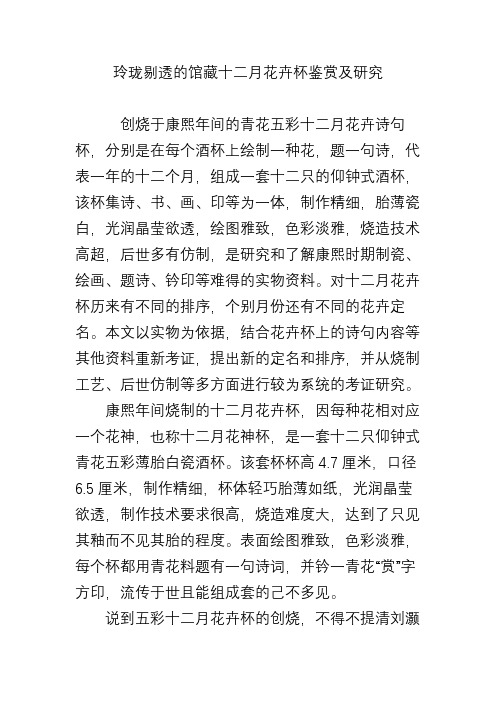 玲珑剔透的馆藏十二月花卉杯鉴赏及研究

创烧于康熙年间的青花五彩十二月花卉诗句杯，分别是在每个酒杯上绘制一种花，题一句诗，代表一年的十二个月，组成一套十二只的仰钟式酒杯，该杯集诗、书、画、印等为一体，制作精细，胎薄瓷白，光润晶莹欲透，绘图雅致，色彩淡雅，烧造技术高超，后世多有仿制，是研究和了解康熙时期制瓷、绘画、题诗、钤印等难得的实物资料。对十二月花卉杯历来有不同的排序，个别月份还有不同的花卉定名。本文以实物为依据，结合花卉杯上的诗句内容等其他资料重新考证，提出新的定名和排序，并从烧制工艺、后世仿制等多方面进行较为系统的考证研究。

康熙年间烧制的十二月花卉杯，因每种花相对应一个花神，也称十二月花神杯，是一套十二只仰钟式青花五彩薄胎白瓷酒杯。该套杯杯高 4.7 厘米，口径 6.5 厘米，制作精细，杯体轻巧胎薄如纸，光润晶莹欲透，制作技术要求很高，烧造难度大，达到了只见其釉而不见其胎的程度。表面绘图雅致，色彩淡雅，每个杯都用青花料题有一句诗词，并钤一青花“赏”字方印，流传于世且能组成套的己不多见。

说到五彩十二月花卉杯的创烧，不得不提清刘灏